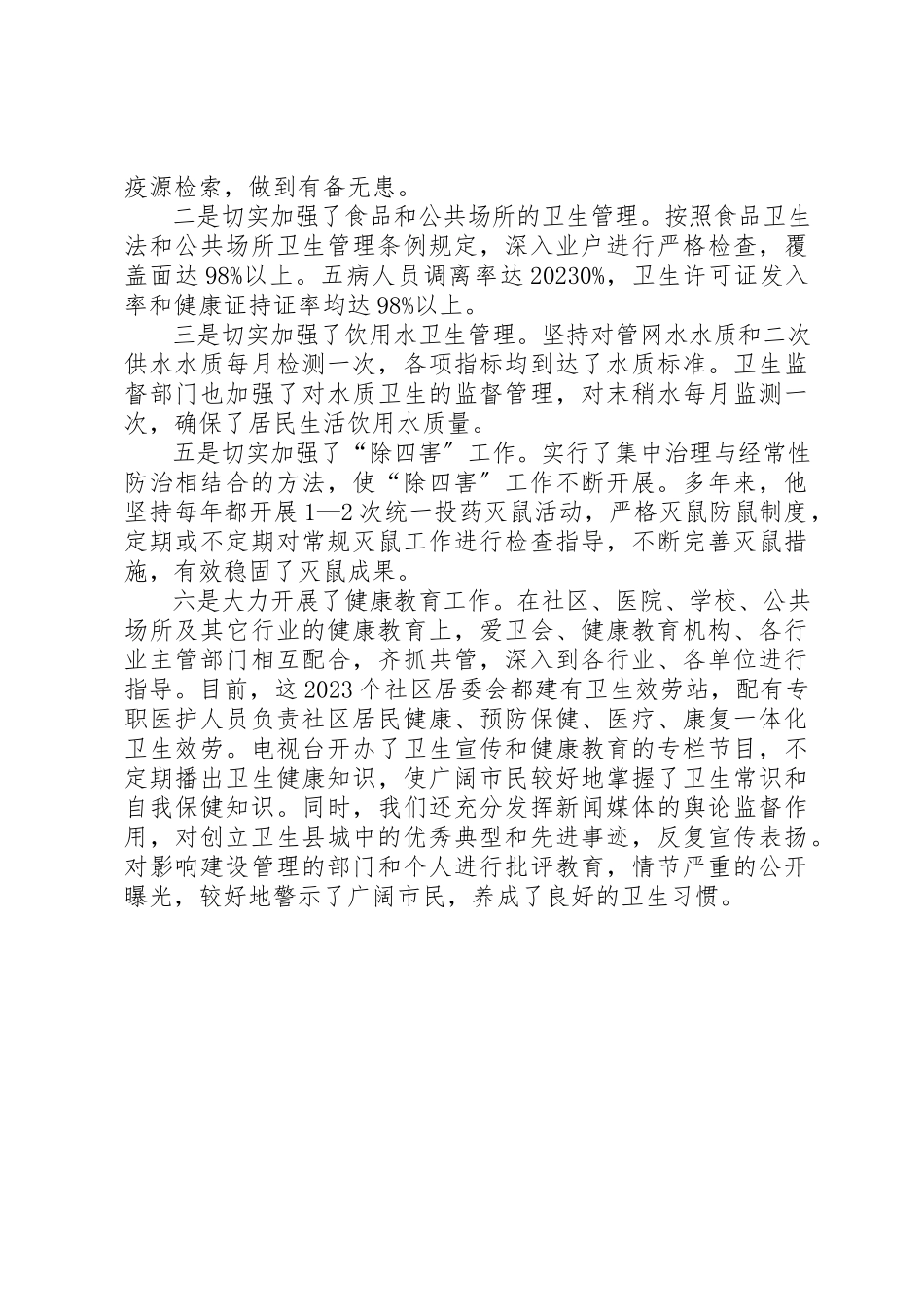 疫源检索，做到有备无患。

二是切实加强了食品和公共场所的卫生管理。按照食品卫生法和公共场所卫生管理条例规定，深入业户进行严格检查，覆盖面达98%以上。五病人员调离率达20230%，卫生许可证发入率和健康证持证率均达98%以上。

三是切实加强了饮用水卫生管理。坚持对管网水水质和二次供水水质每月检测一次，各项指标均到达了水质标准。卫生监督部门也加强了对水质卫生的监督管理，对末稍水每月监测一次，确保了居民生活饮用水质量。

五是切实加强了“除四害〞工作。实行了集中治理与经常性防治相结合的方法，使“除四害〞工作不断开展。多年来，他坚持每年都开展1—2次统一投药灭鼠活动，严格灭鼠防鼠制度，定期或不定期对常规灭鼠工作进行检查指导，不断完善灭鼠措施，有效稳固了灭鼠成果。

六是大力开展了健康教育工作。在社区、医院、学校、公共场所及其它行业的健康教育上，爱卫会、健康教育机构、各行业主管部门相互配合，齐抓共管，深入到各行业、各单位进行指导。目前，这2023个社区居委会都建有卫生效劳站，配有专职医护人员负责社区居民健康、预防保健、医疗、康复一体化卫生效劳。电视台开办了卫生宣传和健康教育的专栏节目，不定期播出卫生健康知识，使广阔市民较好地掌握了卫生常识和自我保健知识。同时，我们还充分发挥新闻媒体的舆论监督作用，对创立卫生县城中的优秀典型和先进事迹，反复宣传表扬。对影响建设管理的部门和个人进行批评教育，情节严重的公开曝光，较好地警示了广阔市民，养成了良好的卫生习惯。